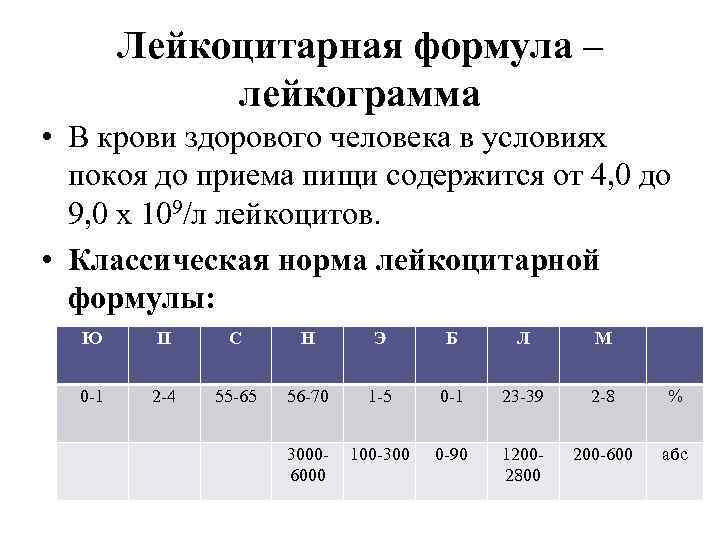 Лейкоцитарная формула – лейкограмма

• В крови здорового человека в условиях покоя до приема пищи содержится от 4,0 до 9,0 х $10^9$/л лейкоцитов.

• **Классическая норма лейкоцитарной формулы:**

| Ю | П | С | Н | Э | Б | Л | М | |
|---|---|---|---|---|---|---|---|---|
| 0-1 | 2-4 | 55-65 | 56-70 | 1-5 | 0-1 | 23-39 | 2-8 | % |
| | | | 3000-6000 | 100-300 | 0-90 | 1200-2800 | 200-600 | абс |